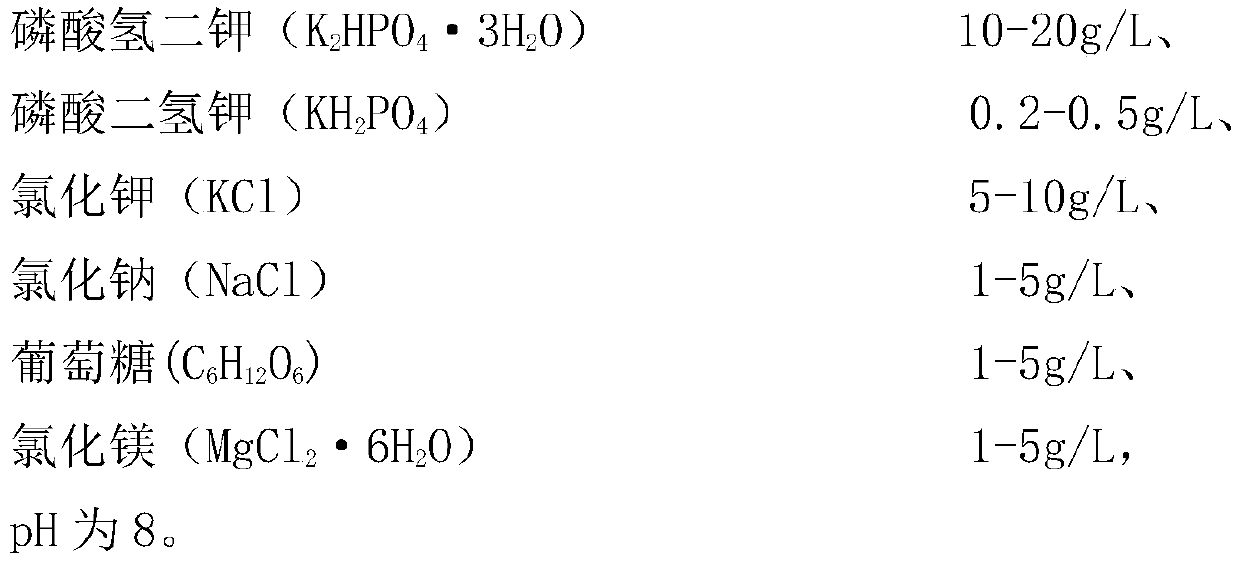 磷酸氢二钾（$K_2HPO_4 \cdot 3H_2O$） 10-20g/L、

磷酸二氢钾（$KH_2PO_4$） 0.2-0.5g/L、

氯化钾（KCl） 5-10g/L、

氯化钠（NaCl） 1-5g/L、

葡萄糖($C_6H_{12}O_6$) 1-5g/L、

氯化镁（$MgCl_2 \cdot 6H_2O$） 1-5g/L，

pH 为 8。